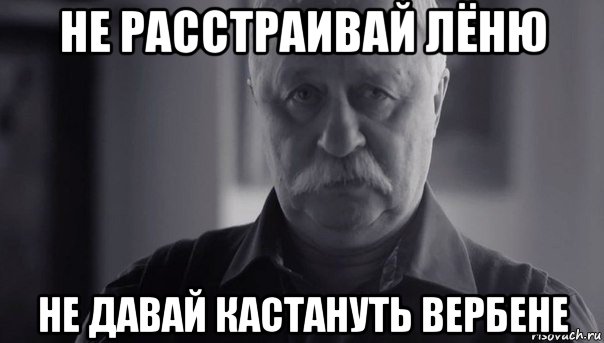 НЕ РАССТРАИВАЙ ЛЁНЮ

НЕ ДАВАЙ КАСТАНУТЬ ВЕРБЕНЕ

risovach.ru